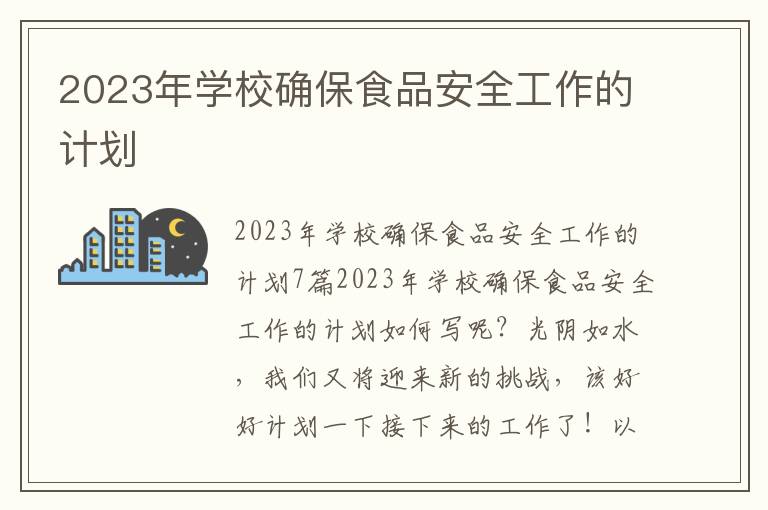 2023年学校确保食品安全工作的计划

2023年学校确保食品安全工作的计划7篇2023年学校确保食品安全工作的计划如何写呢？光阴如水，我们又将迎来新的挑战，该好好计划一下接下来的工作了！以